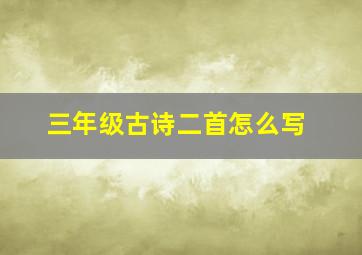 三年级古诗二首怎么写